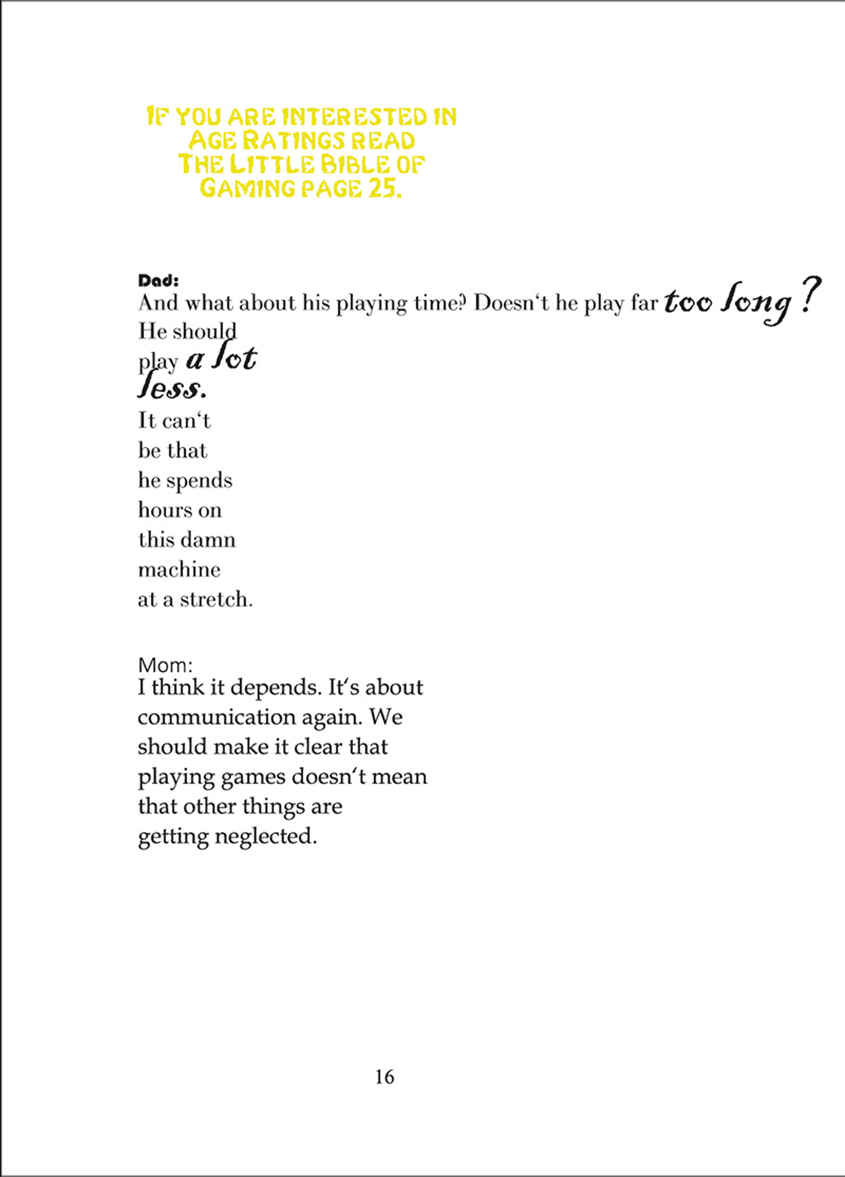 IF YOU ARE INTERESTED IN AGE RATINGS READ THE LITTLE BIBLE OF GAMING PAGE 25.

Dad:
And what about his playing time? Doesn't he play far too long? He should play a lot less. It can't be that he spends hours on this damn machine at a stretch.

Mom:
I think it depends. It's about communication again. We should make it clear that playing games doesn't mean that other things are getting neglected.

16